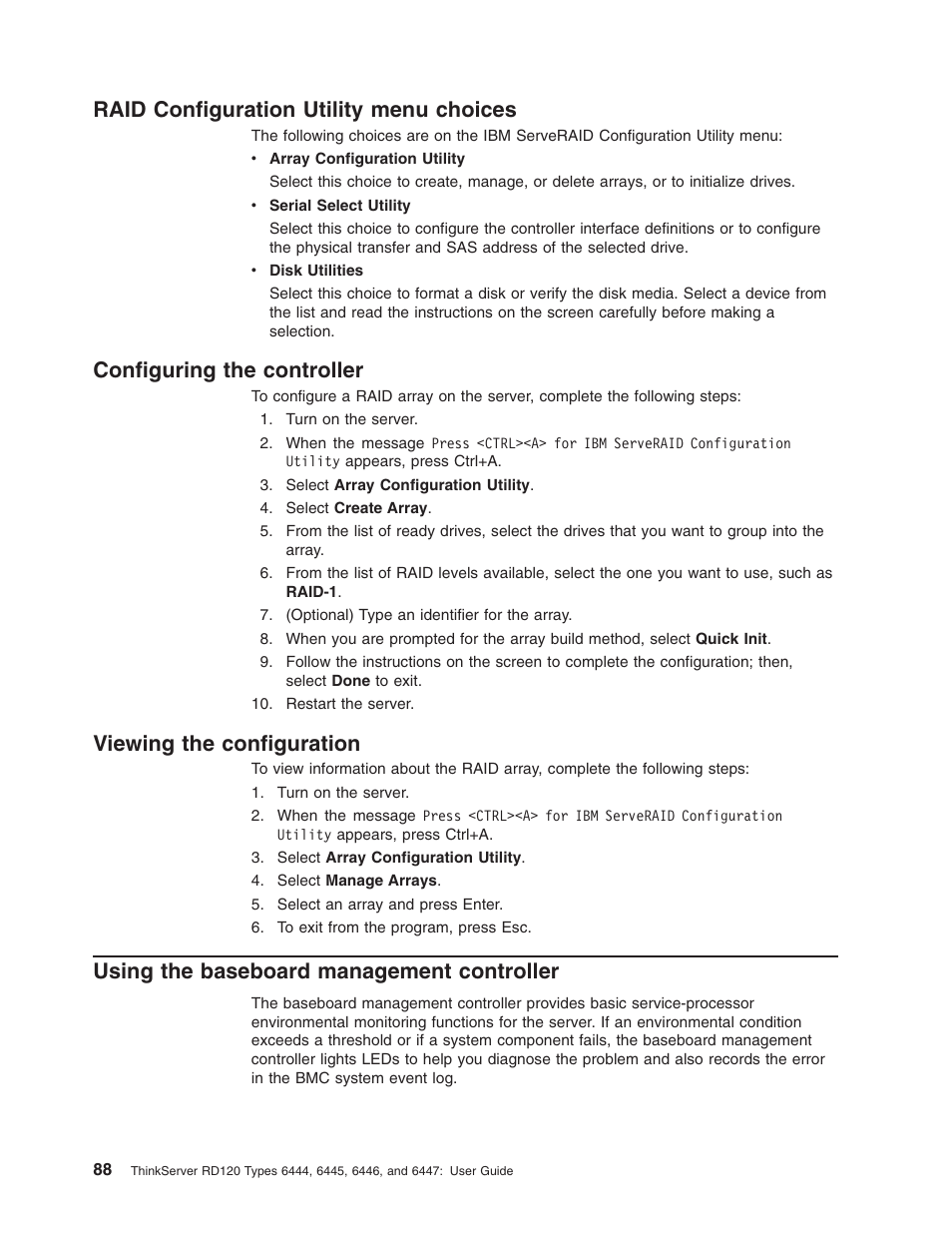 RAID Configuration Utility menu choices

The following choices are on the IBM ServeRAID Configuration Utility menu:

• Array Configuration Utility
Select this choice to create, manage, or delete arrays, or to initialize drives.

• Serial Select Utility
Select this choice to configure the controller interface definitions or to configure the physical transfer and SAS address of the selected drive.

• Disk Utilities
Select this choice to format a disk or verify the disk media. Select a device from the list and read the instructions on the screen carefully before making a selection.

Configuring the controller

To configure a RAID array on the server, complete the following steps:

1. Turn on the server.
2. When the message Press <CTRL><A> for IBM ServeRAID Configuration Utility appears, press Ctrl+A.
3. Select Array Configuration Utility.
4. Select Create Array.
5. From the list of ready drives, select the drives that you want to group into the array.
6. From the list of RAID levels available, select the one you want to use, such as RAID-1.
7. (Optional) Type an identifier for the array.
8. When you are prompted for the array build method, select Quick Init.
9. Follow the instructions on the screen to complete the configuration; then, select Done to exit.
10. Restart the server.

Viewing the configuration

To view information about the RAID array, complete the following steps:

1. Turn on the server.
2. When the message Press <CTRL><A> for IBM ServeRAID Configuration Utility appears, press Ctrl+A.
3. Select Array Configuration Utility.
4. Select Manage Arrays.
5. Select an array and press Enter.
6. To exit from the program, press Esc.

Using the baseboard management controller

The baseboard management controller provides basic service-processor environmental monitoring functions for the server. If an environmental condition exceeds a threshold or if a system component fails, the baseboard management controller lights LEDs to help you diagnose the problem and also records the error in the BMC system event log.

88 ThinkServer RD120 Types 6444, 6445, 6446, and 6447: User Guide